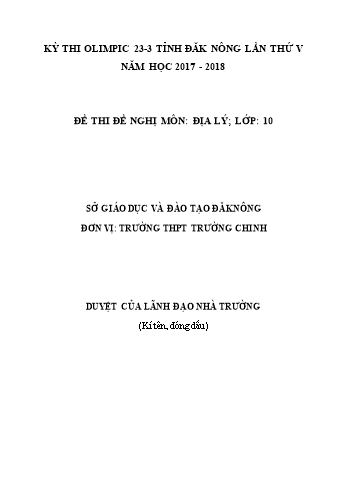 KỲ THI OLIMPIC 23-3 TỈNH ĐĂK NÔNG LẦN THỨ V
NĂM HỌC 2017 - 2018

ĐỀ THI ĐỀ NGHỊ MÔN: ĐỊA LÝ; LỚP: 10

SỞ GIÁO DỤC VÀ ĐÀO TẠO ĐĂKNÔNG
ĐƠN VỊ: TRƯỜNG THPT TRƯỜNG CHINH

DUYỆT CỦA LÃNH ĐẠO NHÀ TRƯỜNG
(Kí tên, đóng dấu)